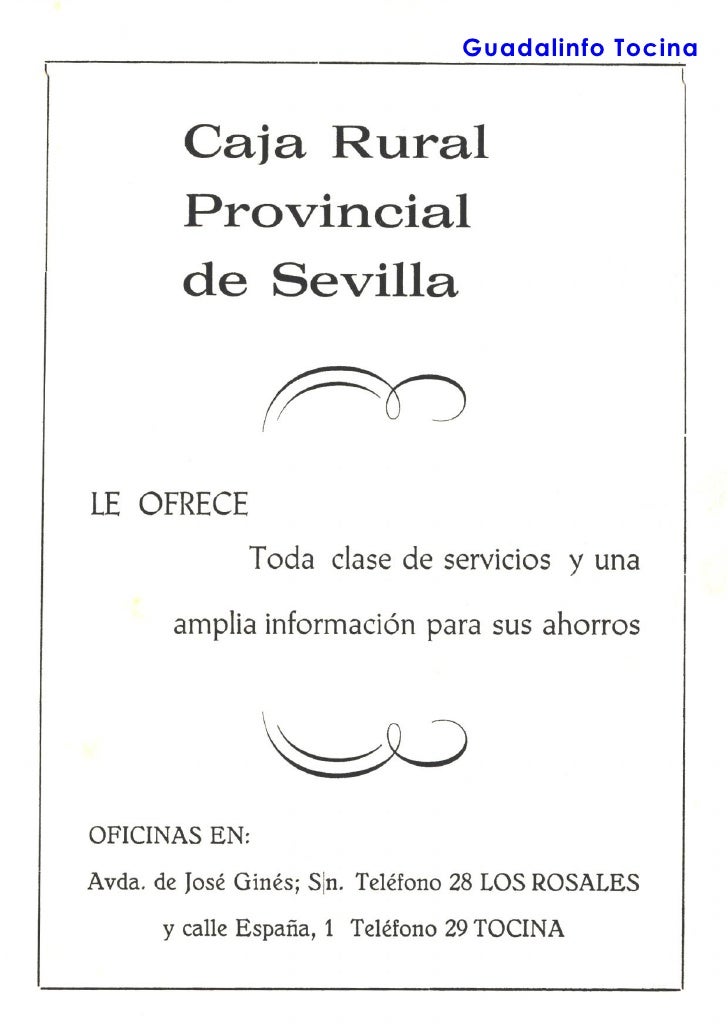 Guadalinfo Tocina

Caja Rural Provincial de Sevilla

LE OFRECE

Toda clase de servicios y una amplia información para sus ahorros

OFICINAS EN:

Avda. de José Ginés; S|n. Teléfono 28 LOS ROSALES

y calle España, 1 Teléfono 29 TOCINA